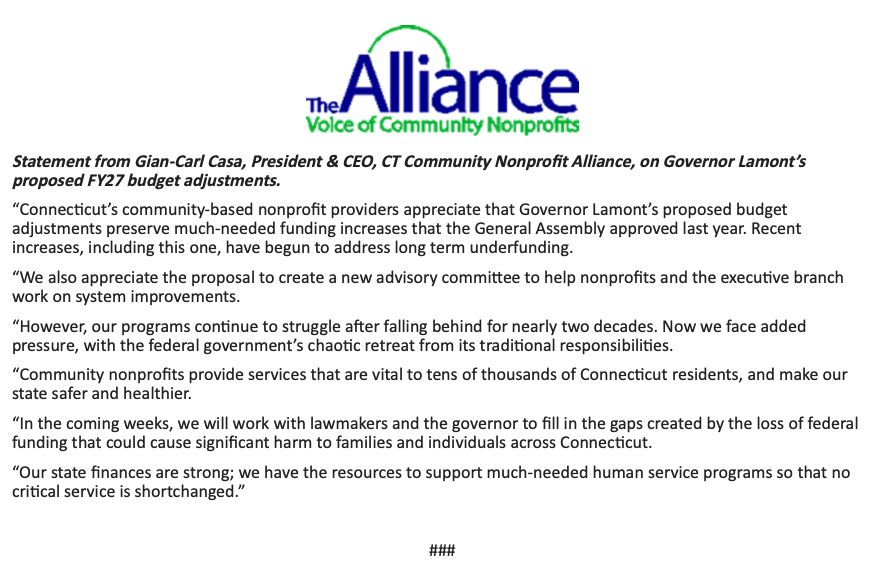 The Alliance
Voice of Community Nonprofits

Statement from Gian-Carl Casa, President & CEO, CT Community Nonprofit Alliance, on Governor Lamont's proposed FY27 budget adjustments.

"Connecticut's community-based nonprofit providers appreciate that Governor Lamont's proposed budget adjustments preserve much-needed funding increases that the General Assembly approved last year. Recent increases, including this one, have begun to address long term underfunding.

"We also appreciate the proposal to create a new advisory committee to help nonprofits and the executive branch work on system improvements.

"However, our programs continue to struggle after falling behind for nearly two decades. Now we face added pressure, with the federal government's chaotic retreat from its traditional responsibilities.

"Community nonprofits provide services that are vital to tens of thousands of Connecticut residents, and make our state safer and healthier.

"In the coming weeks, we will work with lawmakers and the governor to fill in the gaps created by the loss of federal funding that could cause significant harm to families and individuals across Connecticut.

"Our state finances are strong; we have the resources to support much-needed human service programs so that no critical service is shortchanged."

###